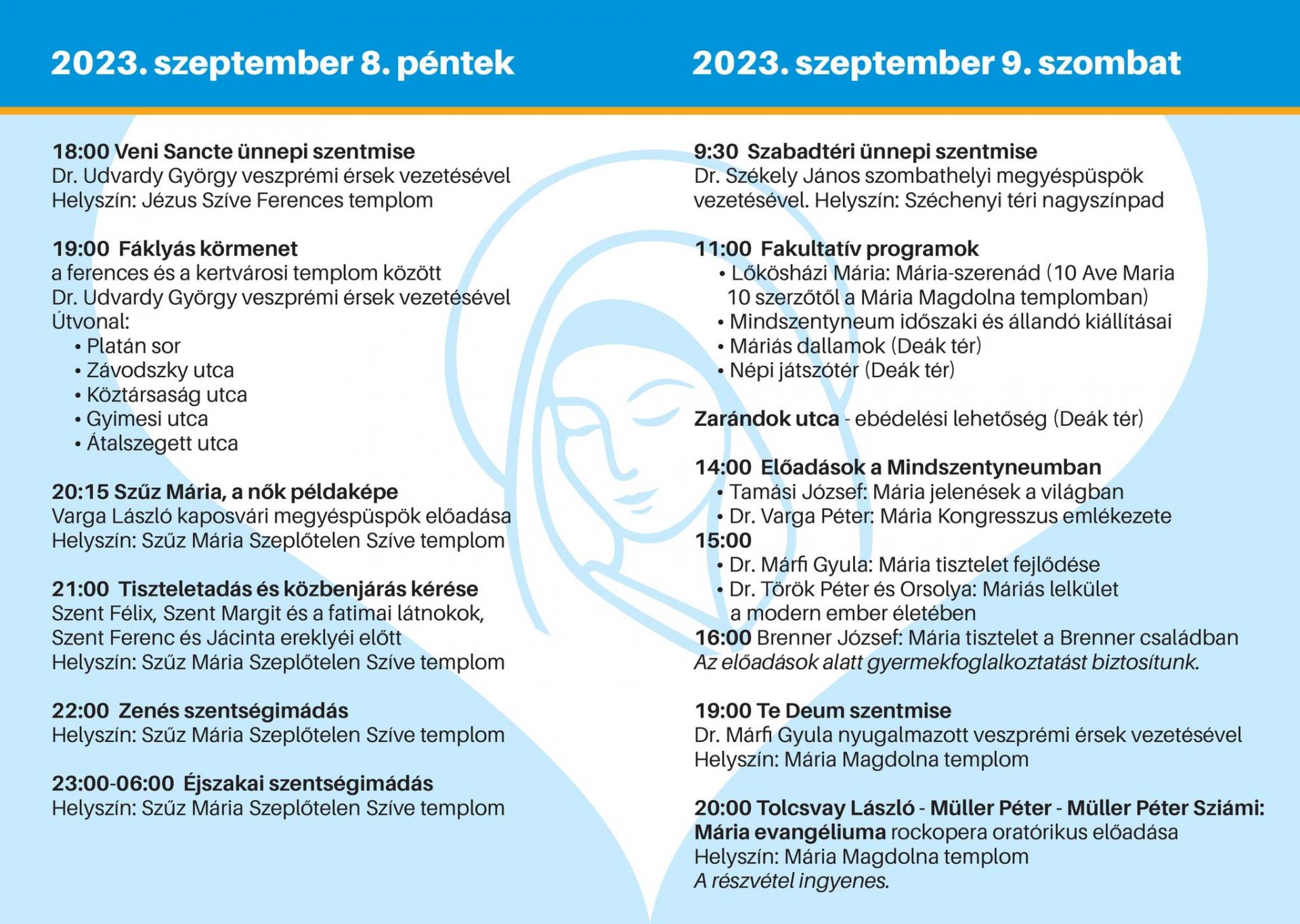 2023. szeptember 8. péntek

18:00 Veni Sancte ünnepi szentmise
Dr. Udvardy György veszprémi érsek vezetésével
Helyszín: Jézus Szíve Ferences templom

19:00 Fáklyás körmenet
a ferences és a kertvárosi templom között
Dr. Udvardy György veszprémi érsek vezetésével
Útvonal:
• Platán sor
• Závodszky utca
• Köztársaság utca
• Gyimesi utca
• Átalszegett utca

20:15 Szűz Mária, a nők példaképe
Varga László kaposvári megyéspüspök előadása
Helyszín: Szűz Mária Szeplőtelen Szíve templom

21:00 Tiszteletadás és közbenjárás kérése
Szent Félix, Szent Margit és a fatimai látnokok, Szent Ferenc és Jácinta ereklyéi előtt
Helyszín: Szűz Mária Szeplőtelen Szíve templom

22:00 Zenés szentségimádás
Helyszín: Szűz Mária Szeplőtelen Szíve templom

23:00-06:00 Éjszakai szentségimádás
Helyszín: Szűz Mária Szeplőtelen Szíve templom

2023. szeptember 9. szombat

9:30 Szabadtéri ünnepi szentmise
Dr. Székely János szombathelyi megyéspüspök vezetésével. Helyszín: Széchenyi téri nagyszínpad

11:00 Fakultatív programok
• Lőkösházi Mária: Mária-szerenád (10 Ave Maria 10 szerzőtől a Mária Magdolna templomban)
• Mindszentyneum időszaki és állandó kiállításai
• Máriás dallamok (Deák tér)
• Népi játszótér (Deák tér)

Zarándok utca - ebédelési lehetőség (Deák tér)

14:00 Előadások a Mindszentyneumban
• Tamási József: Mária jelenések a világban
• Dr. Varga Péter: Mária Kongresszus emlékezete
15:00
• Dr. Márfi Gyula: Mária tisztelet fejlődése
• Dr. Török Péter és Orsolya: Máriás lelkület a modern ember életében
16:00 Brenner József: Mária tisztelet a Brenner családban
Az előadások alatt gyermekfoglalkoztatást biztosítunk.

19:00 Te Deum szentmise
Dr. Márfi Gyula nyugalmazott veszprémi érsek vezetésével
Helyszín: Mária Magdolna templom

20:00 Tolcsvay László - Müller Péter - Müller Péter Sziámi: Mária evangéliuma rockopera oratórikus előadása
Helyszín: Mária Magdolna templom
A részvétel ingyenes.